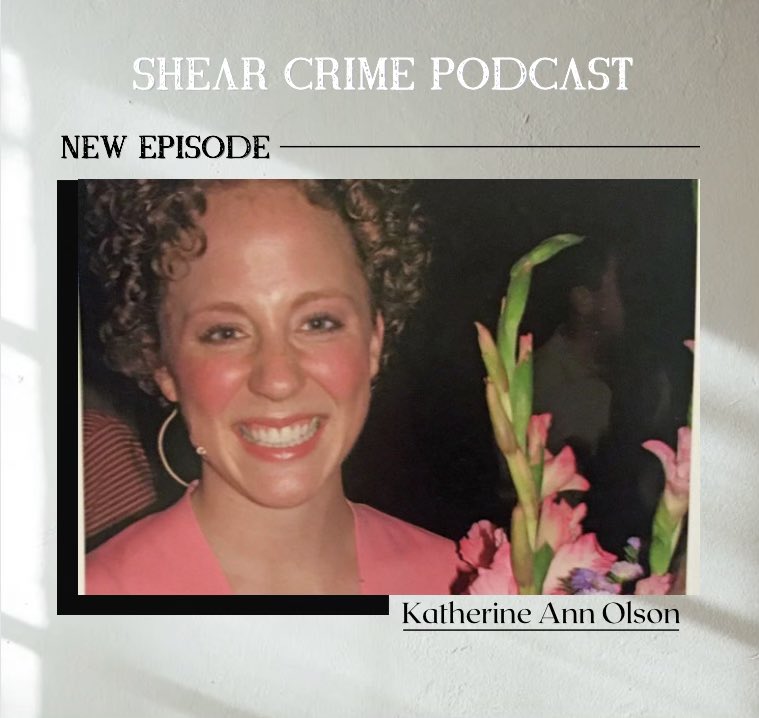 SHEAR CRIME PODCAST

NEW EPISODE

Katherine Ann Olson